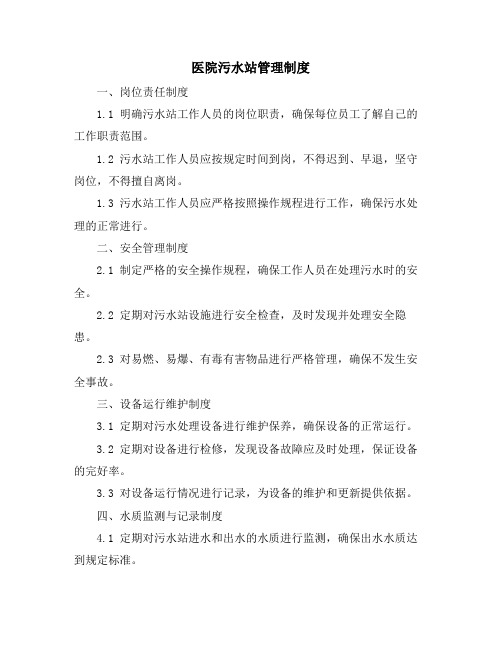 医院污水站管理制度

一、岗位责任制度

1.1 明确污水站工作人员的岗位职责，确保每位员工了解自己的工作职责范围。

1.2 污水站工作人员应按规定时间到岗，不得迟到、早退，坚守岗位，不得擅自离岗。

1.3 污水站工作人员应严格按照操作规程进行工作，确保污水处理的正常进行。

二、安全管理制度

2.1 制定严格的安全操作规程，确保工作人员在处理污水时的安全。

2.2 定期对污水站设施进行安全检查，及时发现并处理安全隐患。

2.3 对易燃、易爆、有毒有害物品进行严格管理，确保不发生安全事故。

三、设备运行维护制度

3.1 定期对污水处理设备进行维护保养，确保设备的正常运行。

3.2 定期对设备进行检修，发现设备故障应及时处理，保证设备的完好率。

3.3 对设备运行情况进行记录，为设备的维护和更新提供依据。

四、水质监测与记录制度

4.1 定期对污水站进水和出水的水质进行监测，确保出水水质达到规定标准。